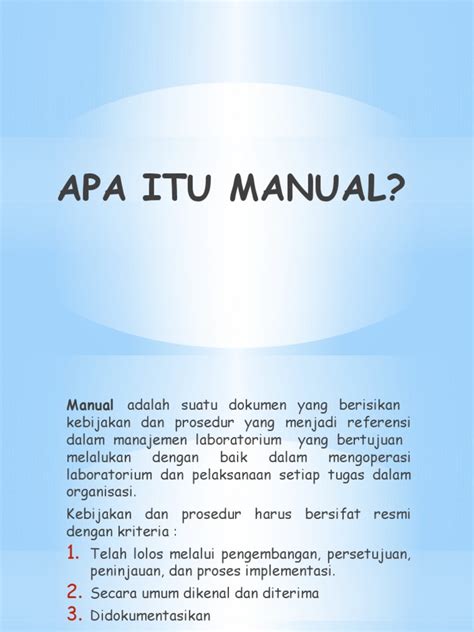 APA ITU MANUAL?

Manual adalah suatu dokumen yang berisikan kebijakan dan prosedur yang menjadi referensi dalam manajemen laboratorium yang bertujuan melalukan dengan baik dalam mengoperasi laboratorium dan pelaksanaan setiap tugas dalam organisasi.

Kebijakan dan prosedur harus bersifat resmi dengan kriteria :

1. Telah lolos melalui pengembangan, persetujuan, peninjauan, dan proses implementasi.
2. Secara umum dikenal dan diterima
3. Didokumentasikan